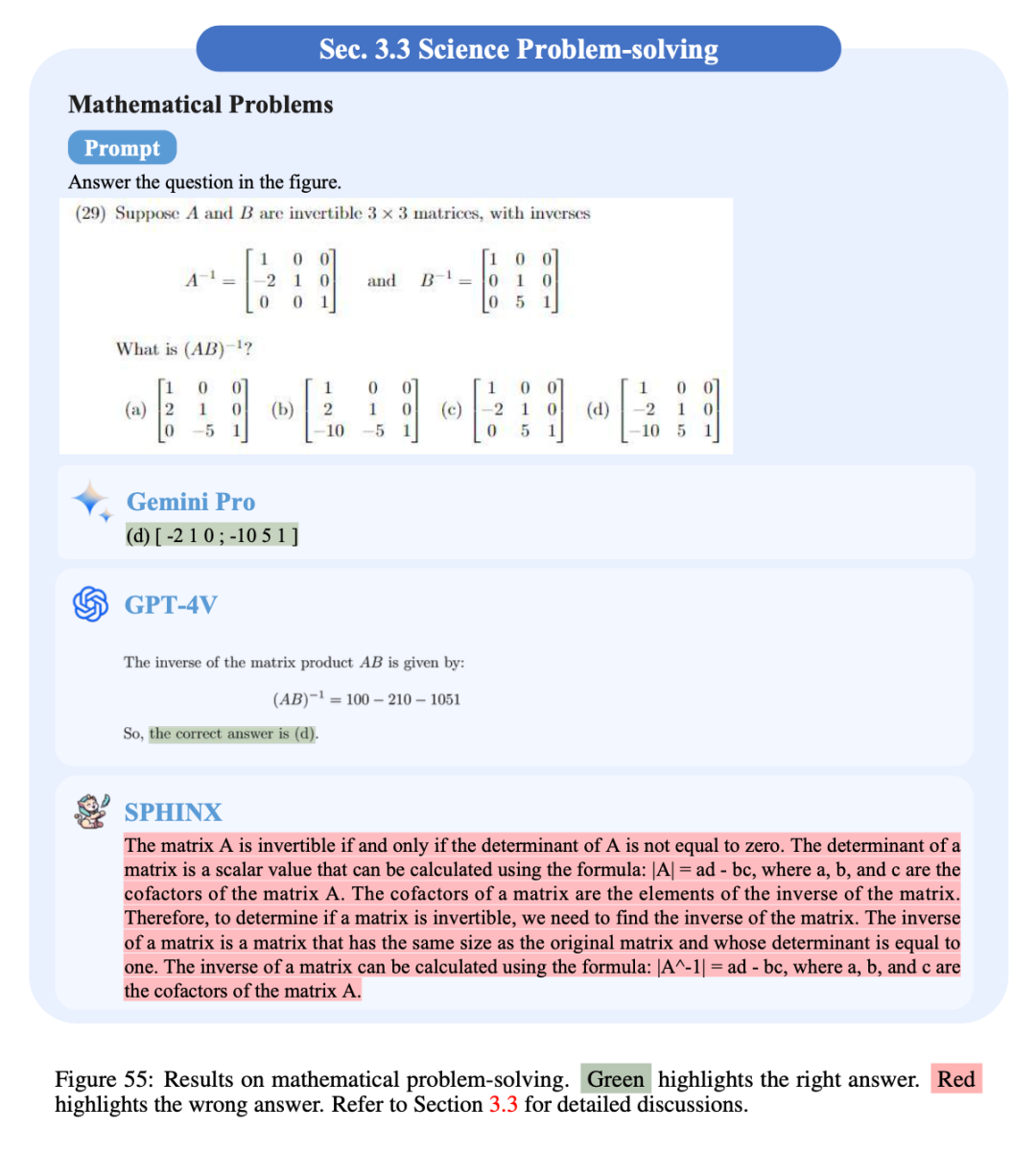 Sec. 3.3 Science Problem-solving

Mathematical Problems

Prompt

Answer the question in the figure.

(29) Suppose $A$ and $B$ are invertible $3 \times 3$ matrices, with inverses

$A^{-1} = \begin{bmatrix} 1 & 0 & 0 \\ -2 & 1 & 0 \\ 0 & 0 & 1 \end{bmatrix}$ and $B^{-1} = \begin{bmatrix} 1 & 0 & 0 \\ 0 & 1 & 0 \\ 0 & 5 & 1 \end{bmatrix}$

What is $(AB)^{-1}$?

(a) $\begin{bmatrix} 1 & 0 & 0 \\ 2 & 1 & 0 \\ 0 & -5 & 1 \end{bmatrix}$ (b) $\begin{bmatrix} 1 & 0 & 0 \\ 2 & 1 & 0 \\ -10 & -5 & 1 \end{bmatrix}$ (c) $\begin{bmatrix} 1 & 0 & 0 \\ -2 & 1 & 0 \\ 0 & 5 & 1 \end{bmatrix}$ (d) $\begin{bmatrix} 1 & 0 & 0 \\ -2 & 1 & 0 \\ -10 & 5 & 1 \end{bmatrix}$

Gemini Pro

(d) [ -2 1 0 ; -10 5 1 ]

GPT-4V

The inverse of the matrix product $AB$ is given by:

$(AB)^{-1} = 100 - 210 - 1051$

So, the correct answer is (d).

SPHINX

The matrix A is invertible if and only if the determinant of A is not equal to zero. The determinant of a matrix is a scalar value that can be calculated using the formula: |A| = ad - bc, where a, b, and c are the cofactors of the matrix A. The cofactors of a matrix are the elements of the inverse of the matrix. Therefore, to determine if a matrix is invertible, we need to find the inverse of the matrix. The inverse of a matrix is a matrix that has the same size as the original matrix and whose determinant is equal to one. The inverse of a matrix can be calculated using the formula: |A^-1| = ad - bc, where a, b, and c are the cofactors of the matrix A.

Figure 55: Results on mathematical problem-solving. Green highlights the right answer. Red highlights the wrong answer. Refer to Section 3.3 for detailed discussions.